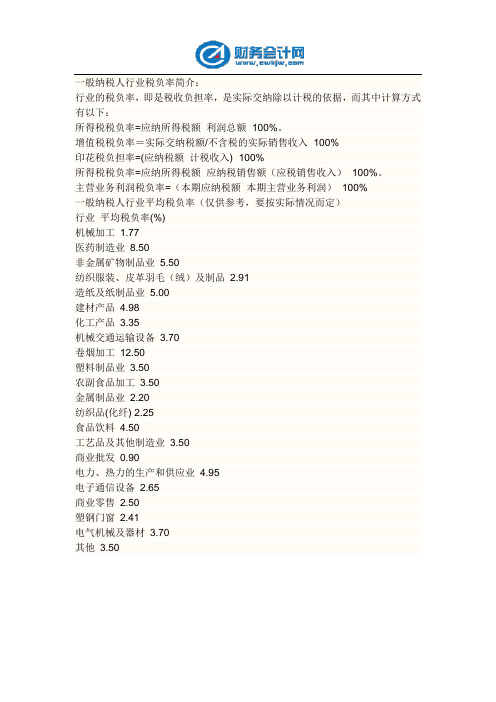 财务会计网
www.cwkjw.com

一般纳税人行业税负率简介：
行业的税负率，即是税收负担率，是实际交纳除以计税的依据，而其中计算方式有以下：
所得税税负率=应纳所得税额 利润总额 100%。
增值税税负率＝实际交纳税额/不含税的实际销售收入 100%
印花税负担率=(应纳税额 计税收入) 100%
所得税税负率=应纳所得税额 应纳税销售额（应税销售收入） 100%。
主营业务利润税负率=（本期应纳税额 本期主营业务利润） 100%
一般纳税人行业平均税负率（仅供参考，要按实际情况而定）
行业 平均税负率(%)
机械加工 1.77
医药制造业 8.50
非金属矿物制品业 5.50
纺织服装、皮革羽毛（绒）及制品 2.91
造纸及纸制品业 5.00
建材产品 4.98
化工产品 3.35
机械交通运输设备 3.70
卷烟加工 12.50
塑料制品业 3.50
农副食品加工 3.50
金属制品业 2.20
纺织品(化纤) 2.25
食品饮料 4.50
工艺品及其他制造业 3.50
商业批发 0.90
电力、热力的生产和供应业 4.95
电子通信设备 2.65
商业零售 2.50
塑钢门窗 2.41
电气机械及器材 3.70
其他 3.50